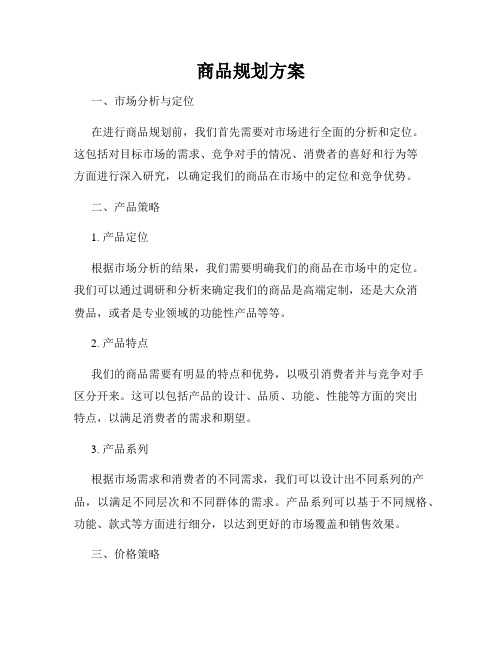 商品规划方案

一、市场分析与定位

在进行商品规划前，我们首先需要对市场进行全面的分析和定位。这包括对目标市场的需求、竞争对手的情况、消费者的喜好和行为等方面进行深入研究，以确定我们的商品在市场中的定位和竞争优势。

二、产品策略

1. 产品定位

根据市场分析的结果，我们需要明确我们的商品在市场中的定位。我们可以通过调研和分析来确定我们的商品是高端定制，还是大众消费品，或者是专业领域的功能性产品等等。

2. 产品特点

我们的商品需要有明显的特点和优势，以吸引消费者并与竞争对手区分开来。这可以包括产品的设计、品质、功能、性能等方面的突出特点，以满足消费者的需求和期望。

3. 产品系列

根据市场需求和消费者的不同需求，我们可以设计出不同系列的产品，以满足不同层次和不同群体的需求。产品系列可以基于不同规格、功能、款式等方面进行细分，以达到更好的市场覆盖和销售效果。

三、价格策略